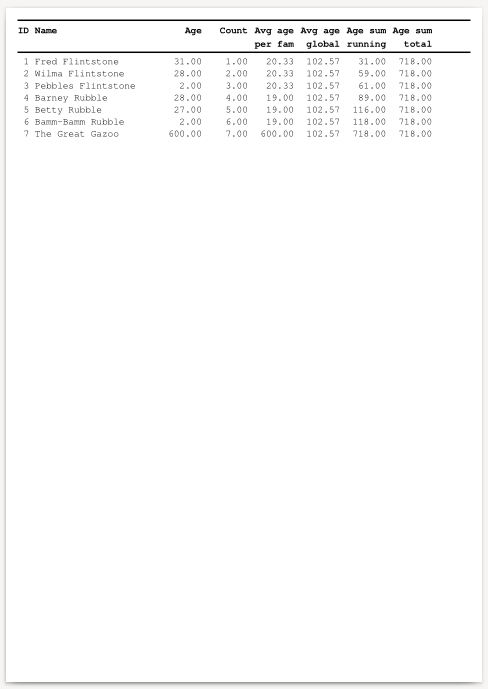 | ID | Name | Age | Count | Avg age per fam | Avg age global | Age sum running | Age sum total |
|---|---|---|---|---|---|---|---|
| 1 | Fred Flintstone | 31.00 | 1.00 | 20.33 | 102.57 | 31.00 | 718.00 |
| 2 | Wilma Flintstone | 28.00 | 2.00 | 20.33 | 102.57 | 59.00 | 718.00 |
| 3 | Pebbles Flintstone | 2.00 | 3.00 | 20.33 | 102.57 | 61.00 | 718.00 |
| 4 | Barney Rubble | 28.00 | 4.00 | 19.00 | 102.57 | 89.00 | 718.00 |
| 5 | Betty Rubble | 27.00 | 5.00 | 19.00 | 102.57 | 116.00 | 718.00 |
| 6 | Bamm-Bamm Rubble | 2.00 | 6.00 | 19.00 | 102.57 | 118.00 | 718.00 |
| 7 | The Great Gazoo | 600.00 | 7.00 | 600.00 | 102.57 | 718.00 | 718.00 |